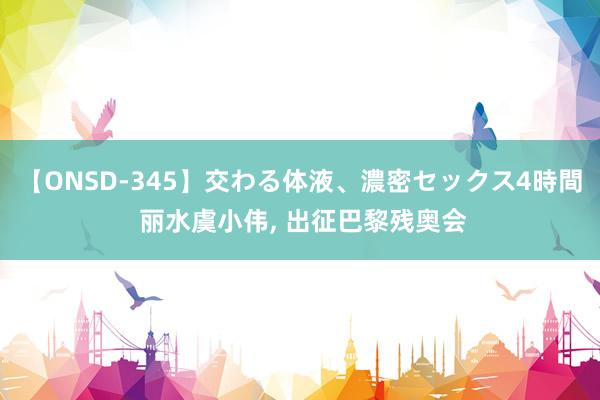 【ONSD-345】交わる体液、濃密セックス4時間 丽水虞小伟, 出征巴黎残奥会